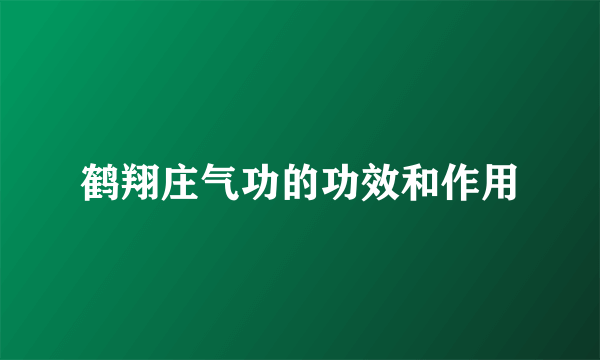 鹤翔庄气功的功效和作用